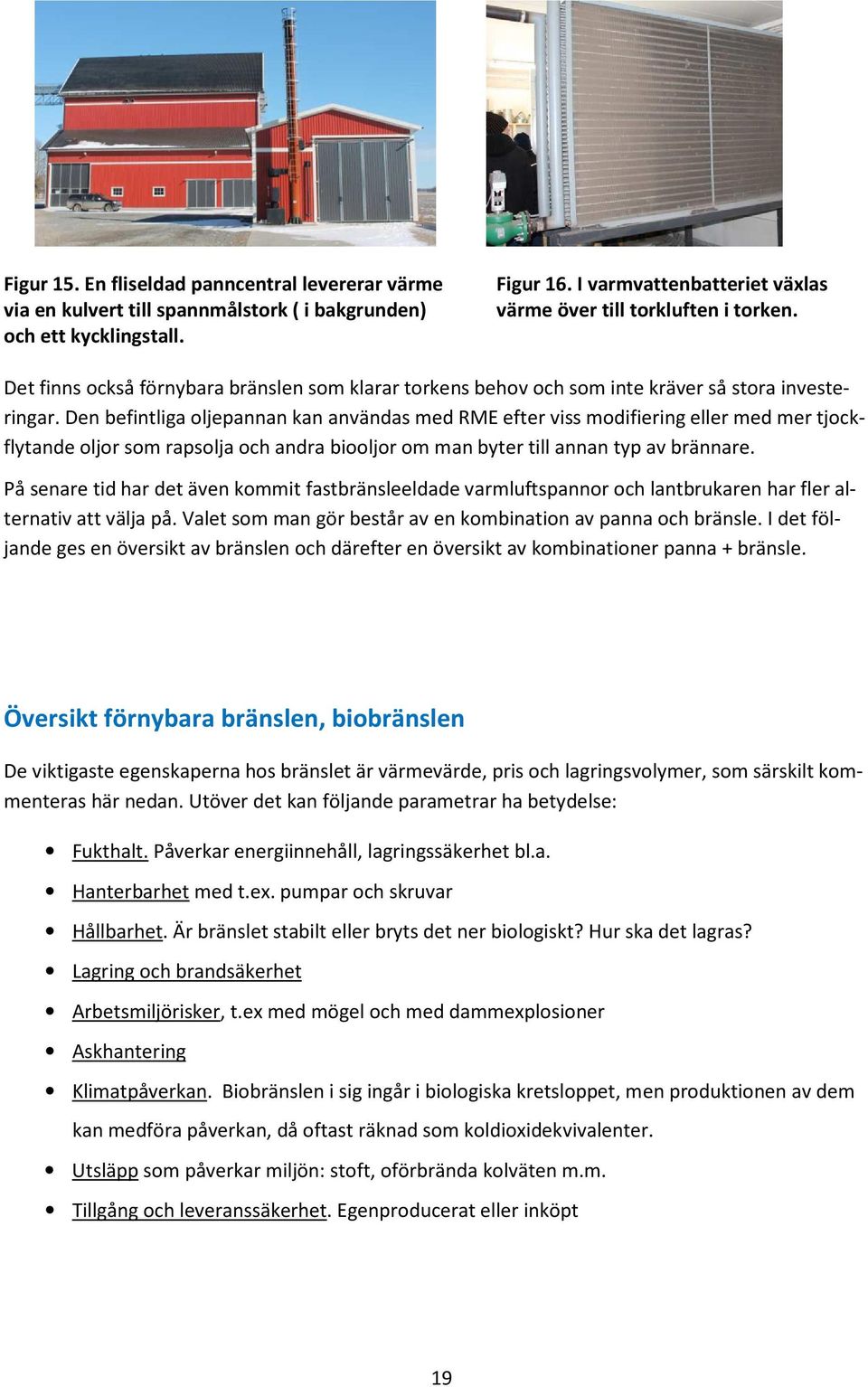 Figur 15. En fliseldad panncentral levererar värme via en kulvert till spannmålstork ( i bakgrunden) och ett kycklingstall.

Figur 16. I varmvattenbatteriet växlas värme över till torkluften i torken.

Det finns också förnybara bränslen som klarar torkens behov och som inte kräver så stora investeringar. Den befintliga oljepannan kan användas med RME efter viss modifiering eller med mer tjockflytande oljor som rapsolja och andra biooljor om man byter till annan typ av brännare.

På senare tid har det även kommit fastbränsleeldade varmluftspannor och lantbrukaren har fler alternativ att välja på. Valet som man gör består av en kombination av panna och bränsle. I det följande ges en översikt av bränslen och därefter en översikt av kombinationer panna + bränsle.

Översikt förnybara bränslen, biobränslen

De viktigaste egenskaperna hos bränslet är värmevärde, pris och lagringsvolymer, som särskilt kommenteras här nedan. Utöver det kan följande parametrar ha betydelse:

• Fukthalt. Påverkar energiinnehåll, lagringssäkerhet bl.a.
• Hanterbarhet med t.ex. pumpar och skruvar
• Hållbarhet. Är bränslet stabilt eller bryts det ner biologiskt? Hur ska det lagras?
• Lagring och brandsäkerhet
• Arbetsmiljörisker, t.ex med mögel och med dammexplosioner
• Askhantering
• Klimatpåverkan. Biobränslen i sig ingår i biologiska kretsloppet, men produktionen av dem kan medföra påverkan, då oftast räknad som koldioxidekvivalenter.
• Utsläpp som påverkar miljön: stoft, oförbrända kolväten m.m.
• Tillgång och leveranssäkerhet. Egenproducerat eller inköpt

19